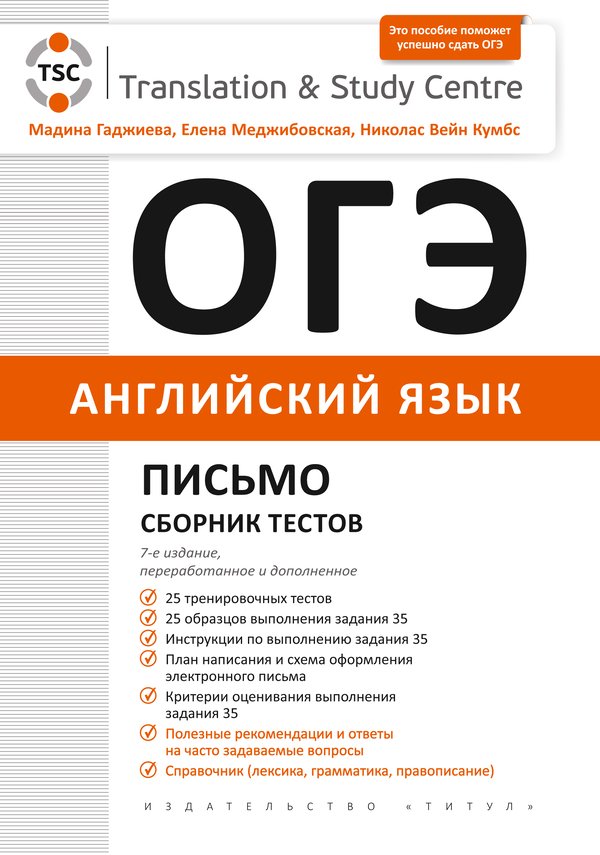 Это пособие поможет успешно сдать ОГЭ

TSC

Translation & Study Centre

Мадина Гаджиева, Елена Меджибовская, Николас Вейн Кумбс

ОГЭ

АНГЛИЙСКИЙ ЯЗЫК

ПИСЬМО
СБОРНИК ТЕСТОВ

7-е издание, переработанное и дополненное

25 тренировочных тестов
25 образцов выполнения задания 35
Инструкции по выполнению задания 35
План написания и схема оформления электронного письма
Критерии оценивания выполнения задания 35
Полезные рекомендации и ответы на часто задаваемые вопросы
Справочник (лексика, грамматика, правописание)

ИЗДАТЕЛЬСТВО «ТИТУЛ»